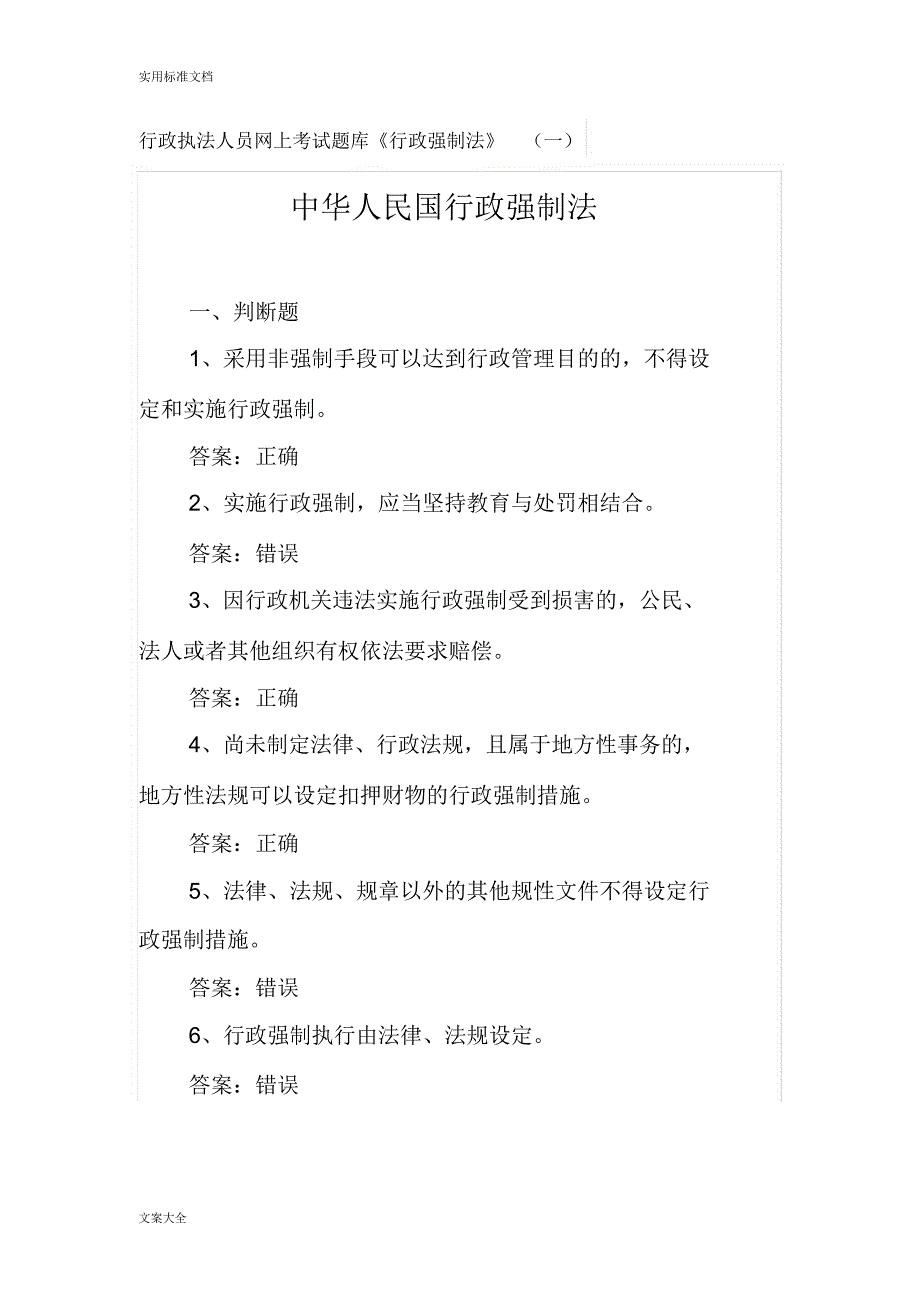 实用标准文档

行政执法人员网上考试题库《行政强制法》 （一）

中华人民国行政强制法

一、判断题

1、采用非强制手段可以达到行政管理目的的，不得设定和实施行政强制。

答案：正确

2、实施行政强制，应当坚持教育与处罚相结合。

答案：错误

3、因行政机关违法实施行政强制受到损害的，公民、法人或者其他组织有权依法要求赔偿。

答案：正确

4、尚未制定法律、行政法规，且属于地方性事务的，地方性法规可以设定扣押财物的行政强制措施。

答案：正确

5、法律、法规、规章以外的其他规性文件不得设定行政强制措施。

答案：错误

6、行政强制执行由法律、法规设定。

答案：错误

文案大全